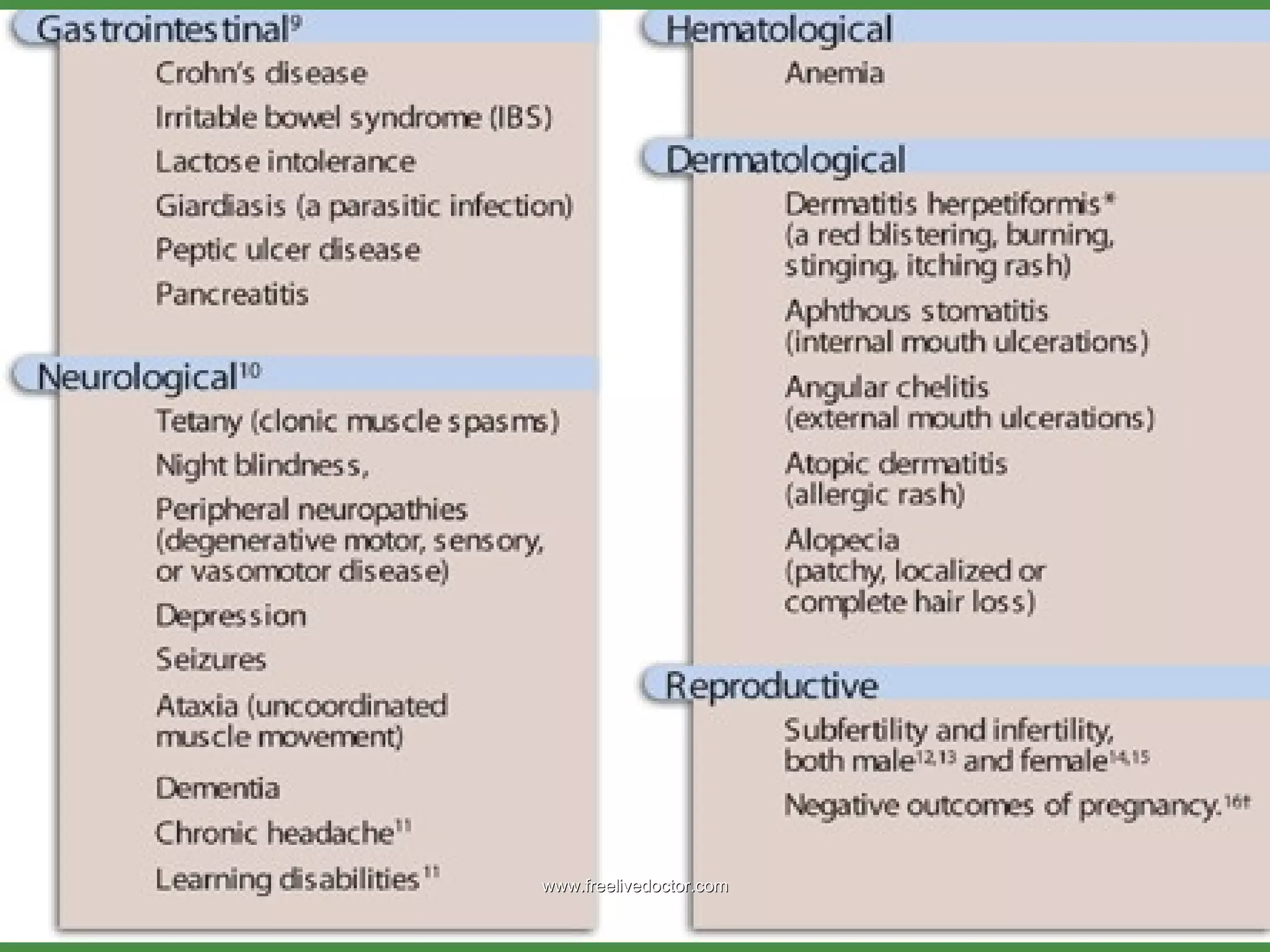 Gastrointestinal$^{9}$

Crohn's disease

Irritable bowel syndrome (IBS)

Lactose intolerance

Giardiasis (a parasitic infection)

Peptic ulcer disease

Pancreatitis

Neurological$^{10}$

Tetany (clonic muscle spasms)

Night blindness,

Peripheral neuropathies (degenerative motor, sensory, or vasomotor disease)

Depression

Seizures

Ataxia (uncoordinated muscle movement)

Dementia

Chronic headache$^{11}$

Learning disabilities$^{11}$

Hematological

Anemia

Dermatological

Dermatitis herpetiformis* (a red blistering, burning, stinging, itching rash)

Aphthous stomatitis (internal mouth ulcerations)

Angular chelitis (external mouth ulcerations)

Atopic dermatitis (allergic rash)

Alopecia (patchy, localized or complete hair loss)

Reproductive

Subfertility and infertility, both male$^{12,13}$ and female$^{14,15}$

Negative outcomes of pregnancy.$^{16†}$

www.freelivedoctor.com